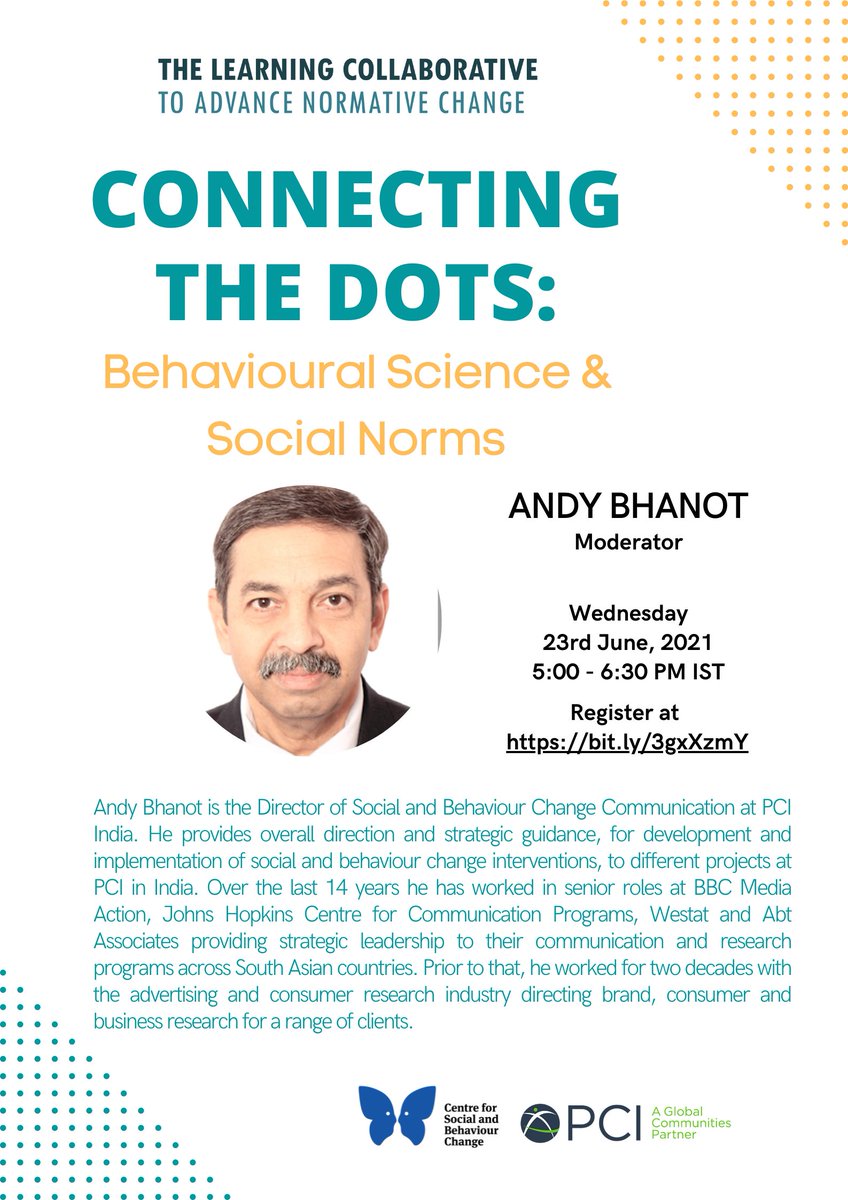 THE LEARNING COLLABORATIVE
TO ADVANCE NORMATIVE CHANGE

CONNECTING THE DOTS:

Behavioural Science & Social Norms

ANDY BHANOT
Moderator

Wednesday
23rd June, 2021
5:00 - 6:30 PM IST

Register at
https://bit.ly/3gxXzmY

Andy Bhanot is the Director of Social and Behaviour Change Communication at PCI India. He provides overall direction and strategic guidance, for development and implementation of social and behaviour change interventions, to different projects at PCI in India. Over the last 14 years he has worked in senior roles at BBC Media Action, Johns Hopkins Centre for Communication Programs, Westat and Abt Associates providing strategic leadership to their communication and research programs across South Asian countries. Prior to that, he worked for two decades with the advertising and consumer research industry directing brand, consumer and business research for a range of clients.

Centre for Social and Behaviour Change

PCI A Global Communities Partner